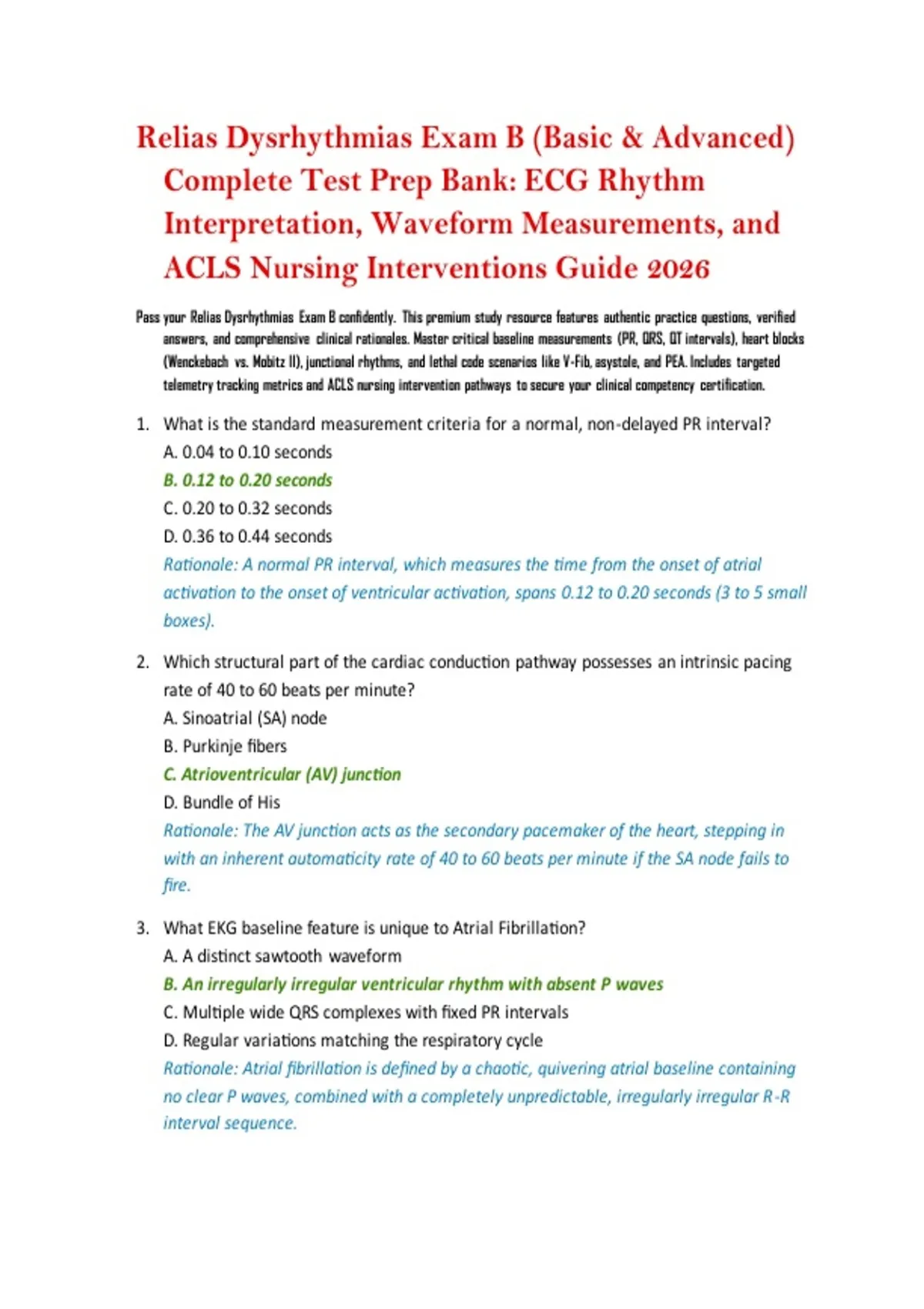 Relias Dysrhythmias Exam B (Basic & Advanced) Complete Test Prep Bank: ECG Rhythm Interpretation, Waveform Measurements, and ACLS Nursing Interventions Guide 2026

Pass your Relias Dysrhythmias Exam B confidently. This premium study resource features authentic practice questions, verified answers, and comprehensive clinical rationales. Master critical baseline measurements (PR, QRS, QT intervals), heart blocks (Wenckebach vs. Mobitz II), junctional rhythms, and lethal code scenarios like V-Fib, asystole, and PEA. Includes targeted telemetry tracking metrics and ACLS nursing intervention pathways to secure your clinical competency certification.

1. What is the standard measurement criteria for a normal, non-delayed PR interval?
A. 0.04 to 0.10 seconds
B. 0.12 to 0.20 seconds
C. 0.20 to 0.32 seconds
D. 0.36 to 0.44 seconds
Rationale: A normal PR interval, which measures the time from the onset of atrial activation to the onset of ventricular activation, spans 0.12 to 0.20 seconds (3 to 5 small boxes).

2. Which structural part of the cardiac conduction pathway possesses an intrinsic pacing rate of 40 to 60 beats per minute?
A. Sinoatrial (SA) node
B. Purkinje fibers
C. Atrioventricular (AV) junction
D. Bundle of His
Rationale: The AV junction acts as the secondary pacemaker of the heart, stepping in with an inherent automaticity rate of 40 to 60 beats per minute if the SA node fails to fire.

3. What EKG baseline feature is unique to Atrial Fibrillation?
A. A distinct sawtooth waveform
B. An irregularly irregular ventricular rhythm with absent P waves
C. Multiple wide QRS complexes with fixed PR intervals
D. Regular variations matching the respiratory cycle
Rationale: Atrial fibrillation is defined by a chaotic, quivering atrial baseline containing no clear P waves, combined with a completely unpredictable, irregularly irregular R-R interval sequence.